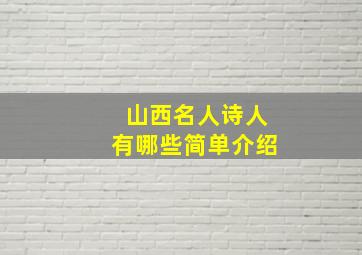 山西名人诗人
有哪些简单介绍